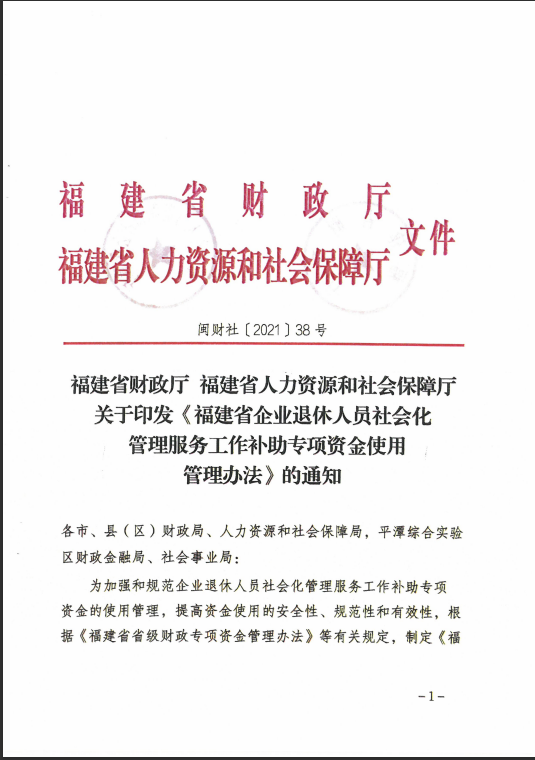 福建省财政厅
福建省人力资源和社会保障厅 文件

闽财社〔2021〕38号

福建省财政厅 福建省人力资源和社会保障厅关于印发《福建省企业退休人员社会化管理服务工作补助专项资金使用管理办法》的通知

各市、县（区）财政局、人力资源和社会保障局，平潭综合实验区财政金融局、社会事业局：

为加强和规范企业退休人员社会化管理服务工作补助专项资金的使用管理，提高资金使用的安全性、规范性和有效性，根据《福建省省级财政专项资金管理办法》等有关规定，制定《福

-1-